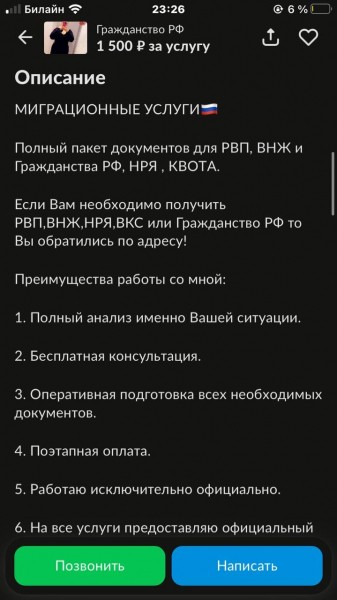 Билайн 23:26 6 %

Гражданство РФ
1 500 ₽ за услугу

Описание

МИГРАЦИОННЫЕ УСЛУГИ🇷🇺

Полный пакет документов для РВП, ВНЖ и Гражданства РФ, НРЯ , КВОТА.

Если Вам необходимо получить РВП,ВНЖ,НРЯ,ВКС или Гражданство РФ то Вы обратились по адресу!

Преимущества работы со мной:

1. Полный анализ именно Вашей ситуации.

2. Бесплатная консультация.

3. Оперативная подготовка всех необходимых документов.

4. Поэтапная оплата.

5. Работаю исключительно официально.

6. На все услуги предоставляю официальный

Позвонить
Написать